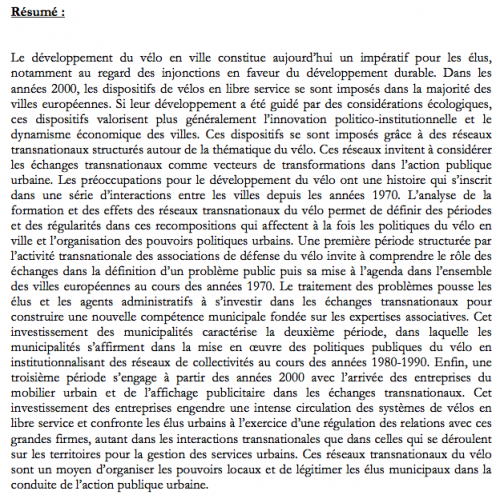 Résumé :

Le développement du vélo en ville constitue aujourd'hui un impératif pour les élus, notamment au regard des injonctions en faveur du développement durable. Dans les années 2000, les dispositifs de vélos en libre service se sont imposés dans la majorité des villes européennes. Si leur développement a été guidé par des considérations écologiques, ces dispositifs valorisent plus généralement l'innovation politico-institutionnelle et le dynamisme économique des villes. Ces dispositifs se sont imposés grâce à des réseaux transnationaux structurés autour de la thématique du vélo. Ces réseaux invitent à considérer les échanges transnationaux comme vecteurs de transformations dans l'action publique urbaine. Les préoccupations pour le développement du vélo ont une histoire qui s'inscrit dans une série d'interactions entre les villes depuis les années 1970. L'analyse de la formation et des effets des réseaux transnationaux du vélo permet de définir des périodes et des régularités dans ces recompositions qui affectent à la fois les politiques du vélo en ville et l'organisation des pouvoirs politiques urbains. Une première période structurée par l'activité transnationale des associations de défense du vélo invite à comprendre le rôle des échanges dans la définition d'un problème public puis sa mise à l'agenda dans l'ensemble des villes européennes au cours des années 1970. Le traitement des problèmes pousse les élus et les agents administratifs à s'investir dans les échanges transnationaux pour construire une nouvelle compétence municipale fondée sur les expertises associatives. Cet investissement des municipalités caractérise la deuxième période, dans laquelle les municipalités s'affirment dans la mise en œuvre des politiques publiques du vélo en institutionnalisant des réseaux de collectivités au cours des années 1980-1990. Enfin, une troisième période s'engage à partir des années 2000 avec l'arrivée des entreprises du mobilier urbain et de l'affichage publicitaire dans les échanges transnationaux. Cet investissement des entreprises engendre une intense circulation des systèmes de vélos en libre service et confronte les élus urbains à l'exercice d'une régulation des relations avec ces grandes firmes, autant dans les interactions transnationales que dans celles qui se déroulent sur les territoires pour la gestion des services urbains. Ces réseaux transnationaux du vélo sont un moyen d'organiser les pouvoirs locaux et de légitimer les élus municipaux dans la conduite de l'action publique urbaine.